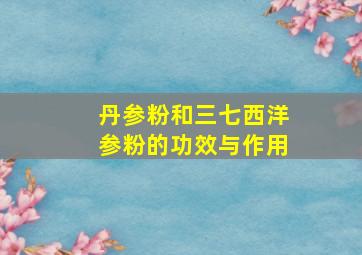 丹参粉和三七西洋参粉的功效与作用